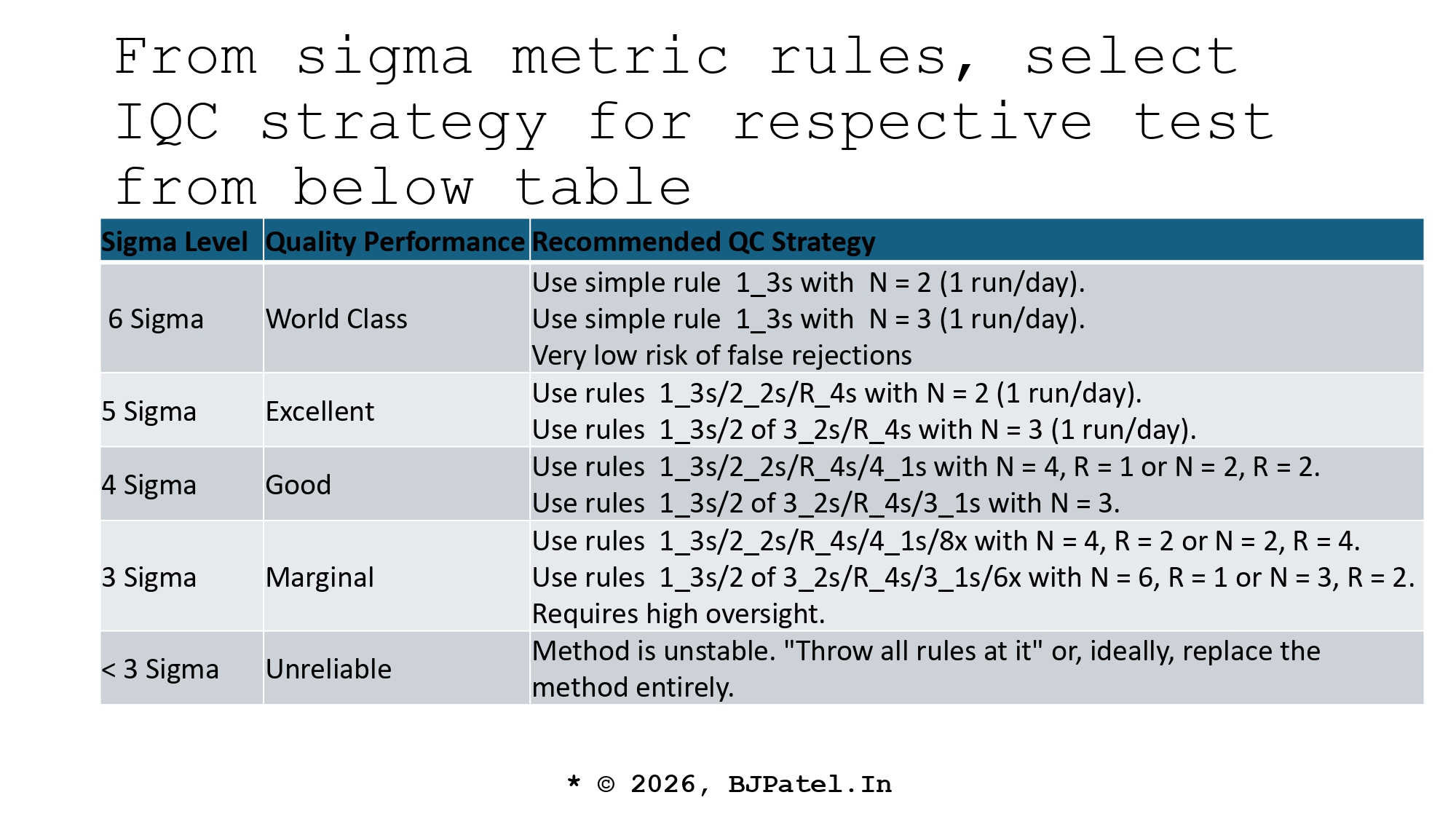 From sigma metric rules, select IQC strategy for respective test from below table

| Sigma Level | Quality Performance | Recommended QC Strategy |
|---|---|---|
| 6 Sigma | World Class | Use simple rule 1_3s with N = 2 (1 run/day). Use simple rule 1_3s with N = 3 (1 run/day). Very low risk of false rejections |
| 5 Sigma | Excellent | Use rules 1_3s/2_2s/R_4s with N = 2 (1 run/day). Use rules 1_3s/2 of 3_2s/R_4s with N = 3 (1 run/day). |
| 4 Sigma | Good | Use rules 1_3s/2_2s/R_4s/4_1s with N = 4, R = 1 or N = 2, R = 2. Use rules 1_3s/2 of 3_2s/R_4s/3_1s with N = 3. |
| 3 Sigma | Marginal | Use rules 1_3s/2_2s/R_4s/4_1s/8x with N = 4, R = 2 or N = 2, R = 4. Use rules 1_3s/2 of 3_2s/R_4s/3_1s/6x with N = 6, R = 1 or N = 3, R = 2. Requires high oversight. |
| < 3 Sigma | Unreliable | Method is unstable. "Throw all rules at it" or, ideally, replace the method entirely. |

* © 2026, BJPatel.In